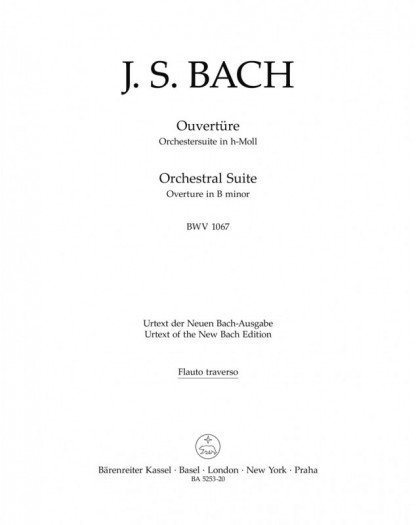 J. S. BACH

Ouvertüre
Orchestersuite in h-Moll

Orchestral Suite
Overture in B minor

BWV 1067

Urtext der Neuen Bach-Ausgabe
Urtext of the New Bach Edition

Flauto traverso

Bärenreiter Kassel · Basel · London · New York · Praha
BA 5253-20